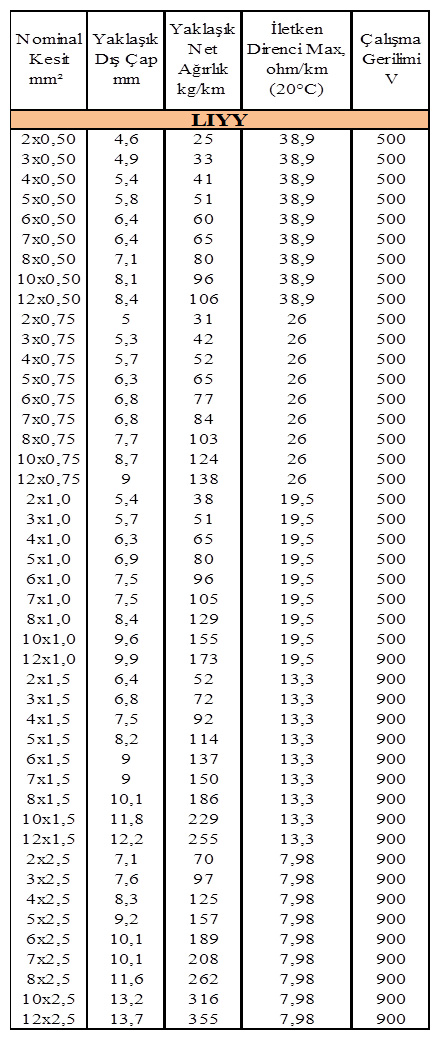 | Nominal Kesit mm² | Yaklaşık Dış Çap mm | Yaklaşık Net Ağırlık kg/km | İletken Direnci Max. ohm/km (20°C) | Çalışma Gerilimi V |
|---|---|---|---|---|
| LIYY | | | | |
| 2x0,50 | 4,6 | 25 | 38,9 | 500 |
| 3x0,50 | 4,9 | 33 | 38,9 | 500 |
| 4x0,50 | 5,4 | 41 | 38,9 | 500 |
| 5x0,50 | 5,8 | 51 | 38,9 | 500 |
| 6x0,50 | 6,4 | 60 | 38,9 | 500 |
| 7x0,50 | 6,4 | 65 | 38,9 | 500 |
| 8x0,50 | 7,1 | 80 | 38,9 | 500 |
| 10x0,50 | 8,1 | 96 | 38,9 | 500 |
| 12x0,50 | 8,4 | 106 | 38,9 | 500 |
| 2x0,75 | 5 | 31 | 26 | 500 |
| 3x0,75 | 5,3 | 42 | 26 | 500 |
| 4x0,75 | 5,7 | 52 | 26 | 500 |
| 5x0,75 | 6,3 | 65 | 26 | 500 |
| 6x0,75 | 6,8 | 77 | 26 | 500 |
| 7x0,75 | 6,8 | 84 | 26 | 500 |
| 8x0,75 | 7,7 | 103 | 26 | 500 |
| 10x0,75 | 8,7 | 124 | 26 | 500 |
| 12x0,75 | 9 | 138 | 26 | 500 |
| 2x1,0 | 5,4 | 38 | 19,5 | 500 |
| 3x1,0 | 5,7 | 51 | 19,5 | 500 |
| 4x1,0 | 6,3 | 65 | 19,5 | 500 |
| 5x1,0 | 6,9 | 80 | 19,5 | 500 |
| 6x1,0 | 7,5 | 96 | 19,5 | 500 |
| 7x1,0 | 7,5 | 105 | 19,5 | 500 |
| 8x1,0 | 8,4 | 129 | 19,5 | 500 |
| 10x1,0 | 9,6 | 155 | 19,5 | 500 |
| 12x1,0 | 9,9 | 173 | 19,5 | 900 |
| 2x1,5 | 6,4 | 52 | 13,3 | 900 |
| 3x1,5 | 6,8 | 72 | 13,3 | 900 |
| 4x1,5 | 7,5 | 92 | 13,3 | 900 |
| 5x1,5 | 8,2 | 114 | 13,3 | 900 |
| 6x1,5 | 9 | 137 | 13,3 | 900 |
| 7x1,5 | 9 | 150 | 13,3 | 900 |
| 8x1,5 | 10,1 | 186 | 13,3 | 900 |
| 10x1,5 | 11,8 | 229 | 13,3 | 900 |
| 12x1,5 | 12,2 | 255 | 13,3 | 900 |
| 2x2,5 | 7,1 | 70 | 7,98 | 900 |
| 3x2,5 | 7,6 | 97 | 7,98 | 900 |
| 4x2,5 | 8,3 | 125 | 7,98 | 900 |
| 5x2,5 | 9,2 | 157 | 7,98 | 900 |
| 6x2,5 | 10,1 | 189 | 7,98 | 900 |
| 7x2,5 | 10,1 | 208 | 7,98 | 900 |
| 8x2,5 | 11,6 | 262 | 7,98 | 900 |
| 10x2,5 | 13,2 | 316 | 7,98 | 900 |
| 12x2,5 | 13,7 | 355 | 7,98 | 900 |